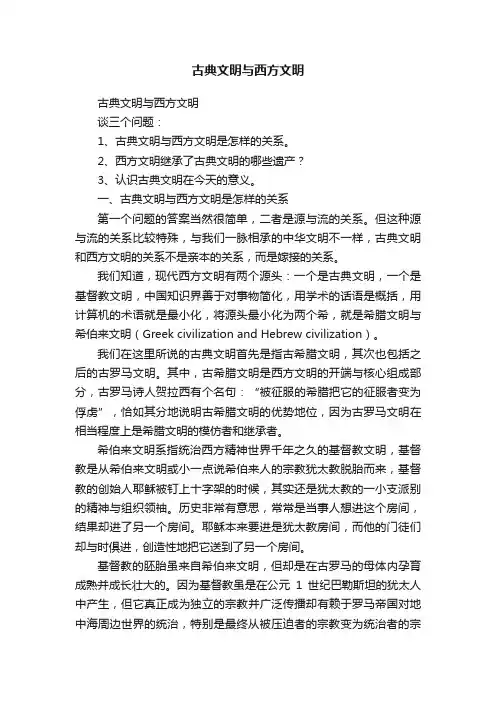 古典文明与西方文明

古典文明与西方文明

谈三个问题：

1、古典文明与西方文明是怎样的关系。

2、西方文明继承了古典文明的哪些遗产？

3、认识古典文明在今天的意义。

一、古典文明与西方文明是怎样的关系

第一个问题的答案当然很简单，二者是源与流的关系。但这种源与流的关系比较特殊，与我们一脉相承的中华文明不一样，古典文明和西方文明的关系不是亲本的关系，而是嫁接的关系。

我们知道，现代西方文明有两个源头：一个是古典文明，一个是基督教文明，中国知识界善于对事物简化，用学术的话语是概括，用计算机的术语就是最小化，将源头最小化为两个希，就是希腊文明与希伯来文明（Greek civilization and Hebrew civilization）。

我们在这里所说的古典文明首先是指古希腊文明，其次也包括之后的古罗马文明。其中，古希腊文明是西方文明的开端与核心组成部分，古罗马诗人贺拉西有个名句：“被征服的希腊把它的征服者变为俘虏”，恰如其分地说明古希腊文明的优势地位，因为古罗马文明在相当程度上是希腊文明的模仿者和继承者。

希伯来文明系指统治西方精神世界千年之久的基督教文明，基督教是从希伯来文明或小一点说希伯来人的宗教犹太教脱胎而来，基督教的创始人耶稣被钉上十字架的时候，其实还是犹太教的一小支派别的精神与组织领袖。历史非常有意思，常常是当事人想进这个房间，结果却进了另一个房间。耶稣本来要进是犹太教房间，而他的门徒们却与时俱进，创造性地把它送到了另一个房间。

基督教的胚胎虽来自希伯来文明，但却是在古罗马的母体内孕育成熟并成长壮大的。因为基督教虽是在公元 1 世纪巴勒斯坦的犹太人中产生，但它真正成为独立的宗教并广泛传播却有赖于罗马帝国对地中海周边世界的统治，特别是最终从被压迫者的宗教变为统治者的宗